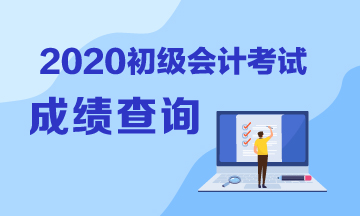 2020初级会计考试

成绩查询